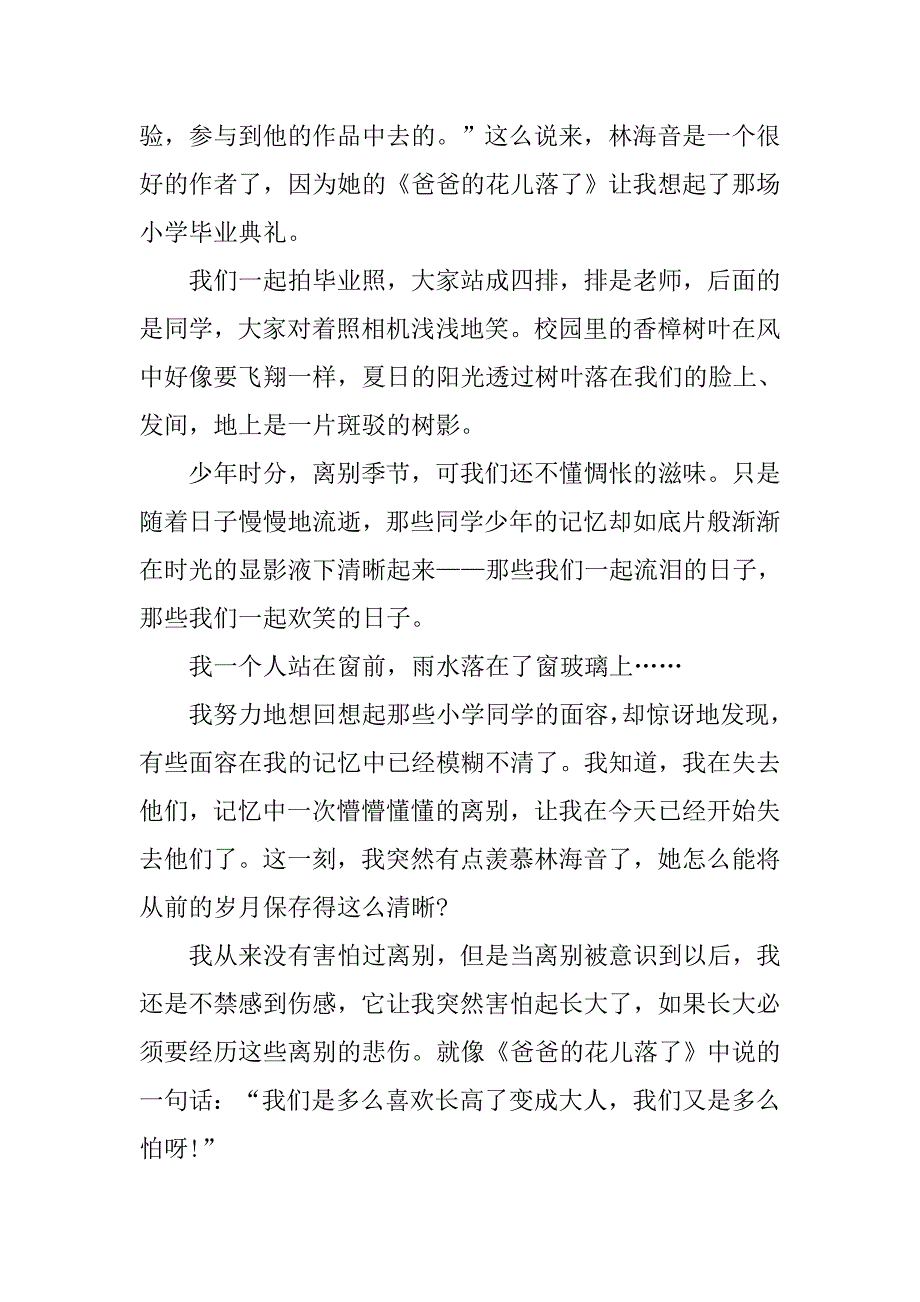 验，参与到他的作品中去的。”这么说来，林海音是一个很好的作者了，因为她的《爸爸的花儿落了》让我想起了那场小学毕业典礼。

我们一起拍毕业照，大家站成四排，排是老师，后面的是同学，大家对着照相机浅浅地笑。校园里的香樟树叶在风中好像要飞翔一样，夏日的阳光透过树叶落在我们的脸上、发间，地上是一片斑驳的树影。

少年时分，离别季节，可我们还不懂惆怅的滋味。只是随着日子慢慢地流逝，那些同学少年的记忆却如底片般渐渐在时光的显影液下清晰起来——那些我们一起流泪的日子，那些我们一起欢笑的日子。

我一个人站在窗前，雨水落在了窗玻璃上……

我努力地想回想起那些小学同学的面容，却惊讶地发现，有些面容在我的记忆中已经模糊不清了。我知道，我在失去他们，记忆中一次懵懵懂懂的离别，让我在今天已经开始失去他们了。这一刻，我突然有点羡慕林海音了，她怎么能将从前的岁月保存得这么清晰?

我从来没有害怕过离别，但是当离别被意识到以后，我还是不禁感到伤感，它让我突然害怕起长大了，如果长大必须要经历这些离别的悲伤。就像《爸爸的花儿落了》中说的一句话：“我们是多么喜欢长高了变成大人，我们又是多么怕呀!”